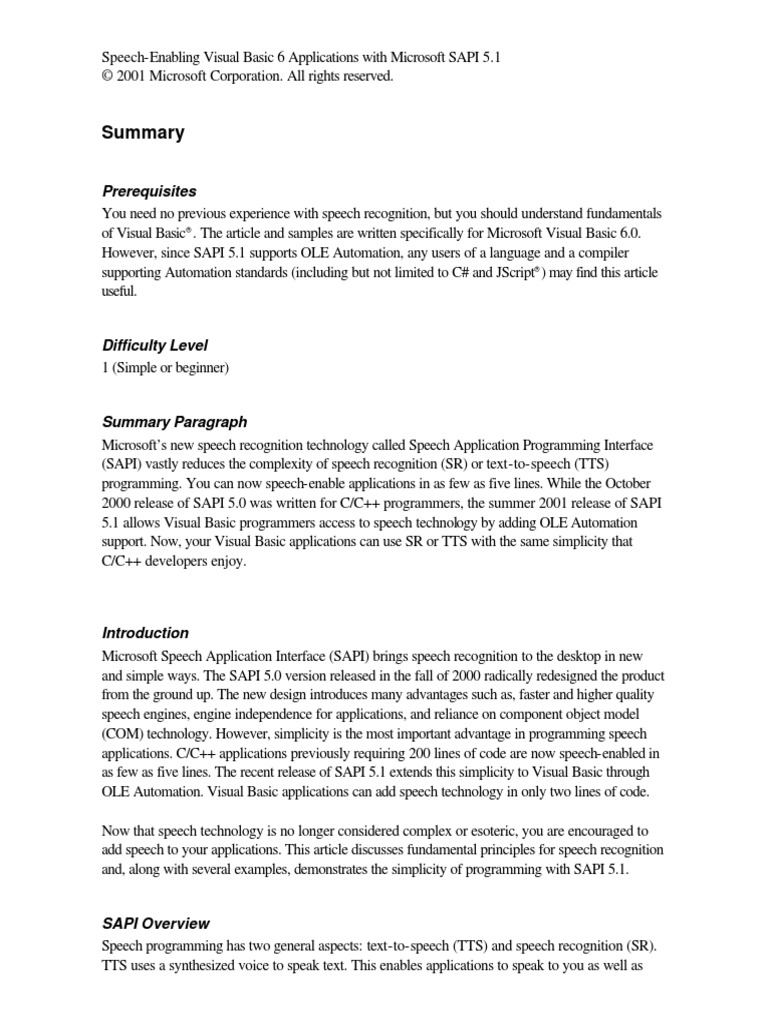 Speech-Enabling Visual Basic 6 Applications with Microsoft SAPI 5.1
© 2001 Microsoft Corporation. All rights reserved.

Summary

Prerequisites

You need no previous experience with speech recognition, but you should understand fundamentals of Visual Basic®. The article and samples are written specifically for Microsoft Visual Basic 6.0. However, since SAPI 5.1 supports OLE Automation, any users of a language and a compiler supporting Automation standards (including but not limited to C# and JScript®) may find this article useful.

Difficulty Level

1 (Simple or beginner)

Summary Paragraph

Microsoft's new speech recognition technology called Speech Application Programming Interface (SAPI) vastly reduces the complexity of speech recognition (SR) or text-to-speech (TTS) programming. You can now speech-enable applications in as few as five lines. While the October 2000 release of SAPI 5.0 was written for C/C++ programmers, the summer 2001 release of SAPI 5.1 allows Visual Basic programmers access to speech technology by adding OLE Automation support. Now, your Visual Basic applications can use SR or TTS with the same simplicity that C/C++ developers enjoy.

Introduction

Microsoft Speech Application Interface (SAPI) brings speech recognition to the desktop in new and simple ways. The SAPI 5.0 version released in the fall of 2000 radically redesigned the product from the ground up. The new design introduces many advantages such as, faster and higher quality speech engines, engine independence for applications, and reliance on component object model (COM) technology. However, simplicity is the most important advantage in programming speech applications. C/C++ applications previously requiring 200 lines of code are now speech-enabled in as few as five lines. The recent release of SAPI 5.1 extends this simplicity to Visual Basic through OLE Automation. Visual Basic applications can add speech technology in only two lines of code.

Now that speech technology is no longer considered complex or esoteric, you are encouraged to add speech to your applications. This article discusses fundamental principles for speech recognition and, along with several examples, demonstrates the simplicity of programming with SAPI 5.1.

SAPI Overview

Speech programming has two general aspects: text-to-speech (TTS) and speech recognition (SR). TTS uses a synthesized voice to speak text. This enables applications to speak to you as well as